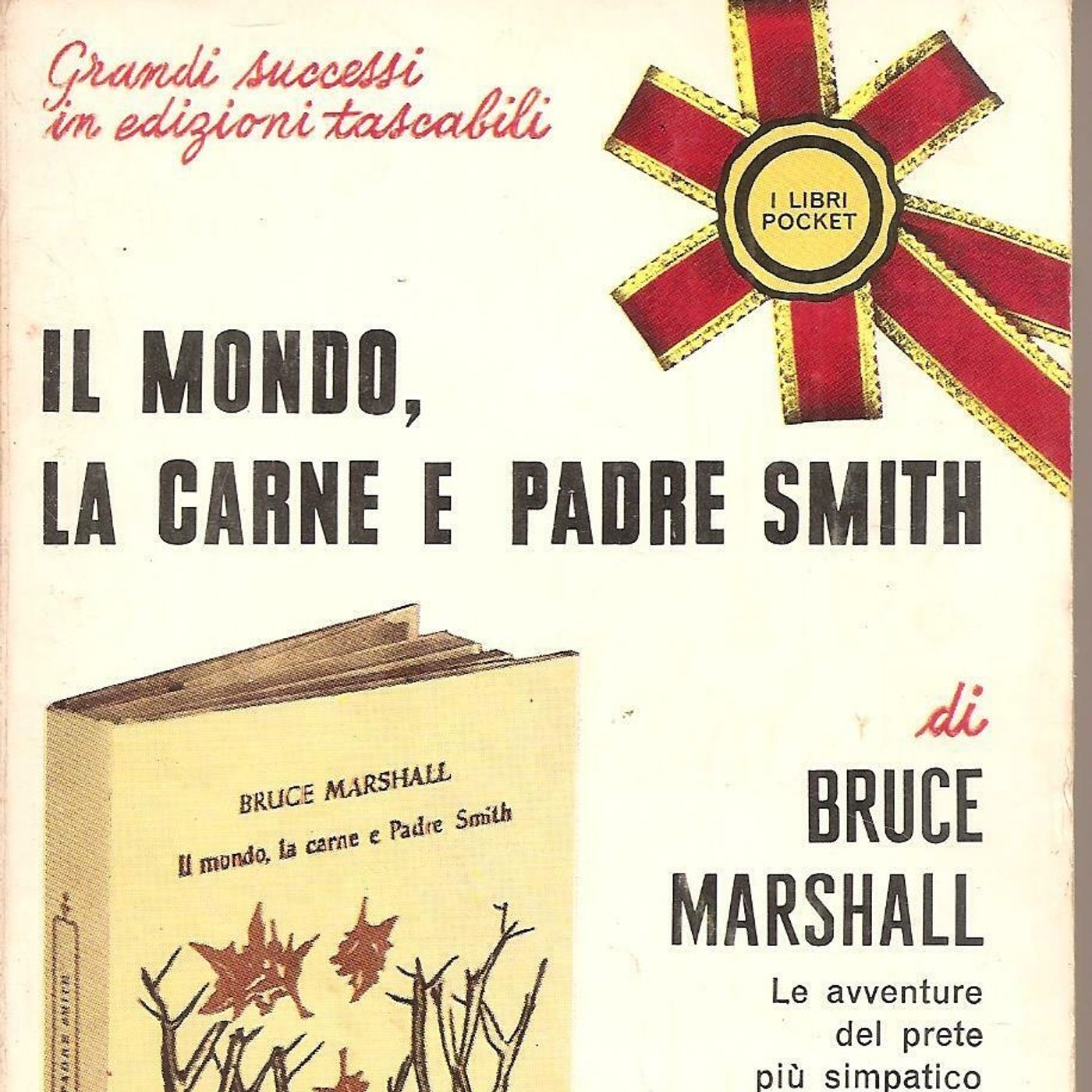 Grandi successi
in edizioni tascabili

I LIBRI
POCKET

IL MONDO,
LA CARNE E PADRE SMITH

BRUCE MARSHALL
Il mondo, la carne e Padre Smith

di
BRUCE
MARSHALL

Le avventure
del prete
più simpatico